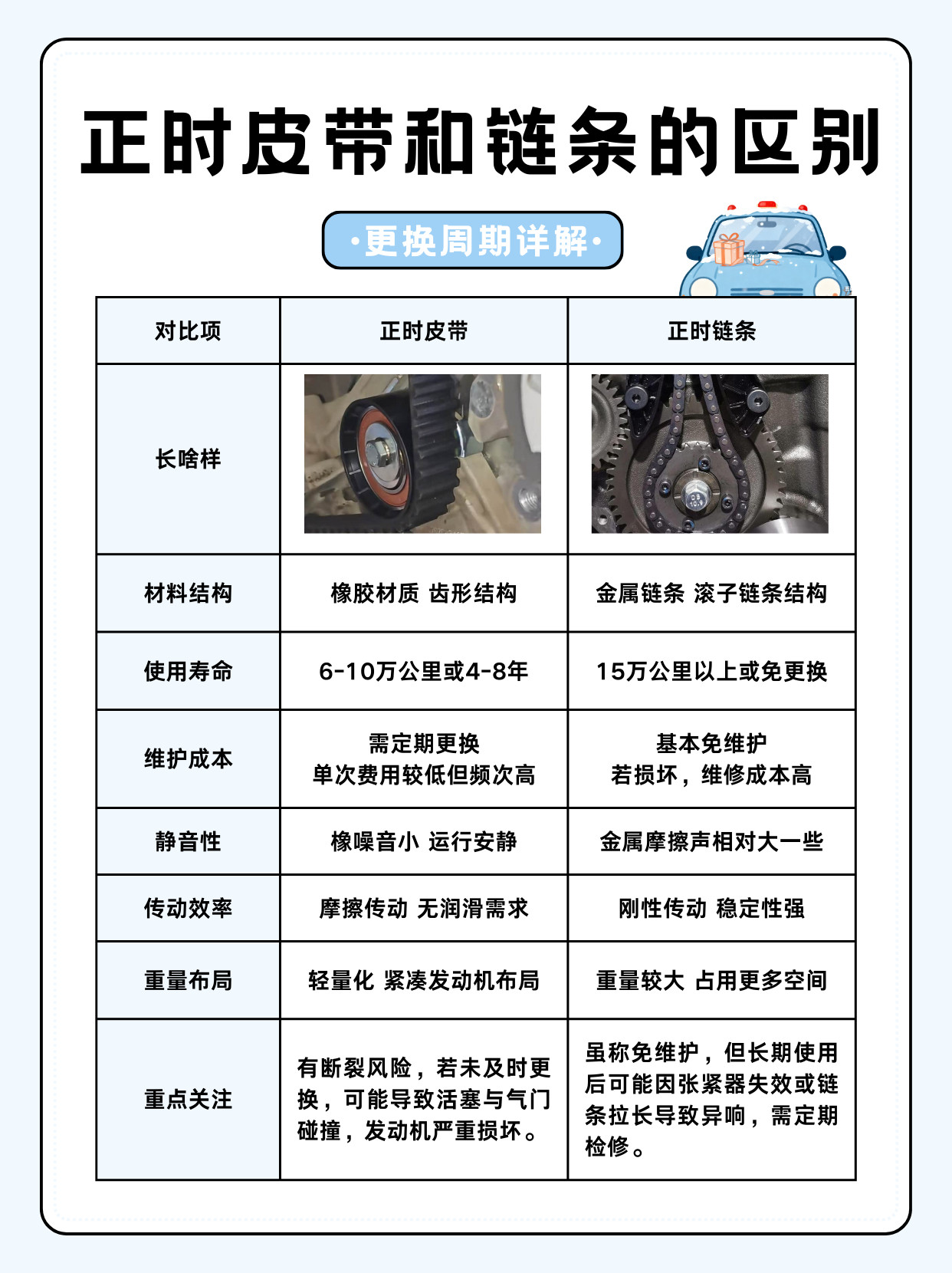 正时皮带和链条的区别

·更换周期详解·

| 对比项 | 正时皮带 | 正时链条 |
|---|---|---|
| 长啥样 |  |  |
| 材料结构 | 橡胶材质 齿形结构 | 金属链条 滚子链条结构 |
| 使用寿命 | 6-10万公里或4-8年 | 15万公里以上或免更换 |
| 维护成本 | 需定期更换 单次费用较低但频次高 | 基本免维护 若损坏，维修成本高 |
| 静音性 | 橡噪音小 运行安静 | 金属摩擦声相对大一些 |
| 传动效率 | 摩擦传动 无润滑需求 | 刚性传动 稳定性强 |
| 重量布局 | 轻量化 紧凑发动机布局 | 重量较大 占用更多空间 |
| 重点关注 | 有断裂风险，若未及时更换，可能导致活塞与气门碰撞，发动机严重损坏。 | 虽称免维护，但长期使用后可能因张紧器失效或链条拉长导致异响，需定期检修。 |